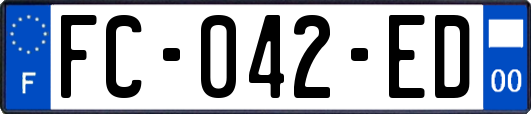 F
FC-042-ED
00